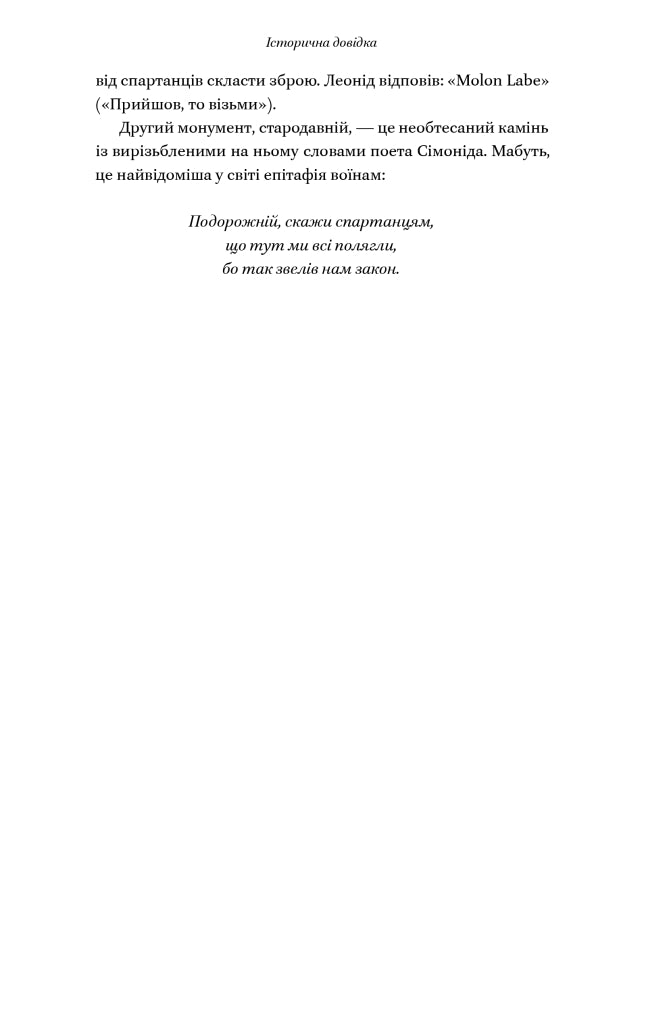 Історична довідка

від спартанців скласти зброю. Леонід відповів: «Molon Labe» («Прийшов, то візьми»).

Другий монумент, стародавній, — це необтесаний камінь із вирізьбленими на ньому словами поета Сімоніда. Мабуть, це найвідоміша у світі епітафія воїнам:

Подорожній, скажи спартанцям,
що тут ми всі полягли,
бо так звелів нам закон.